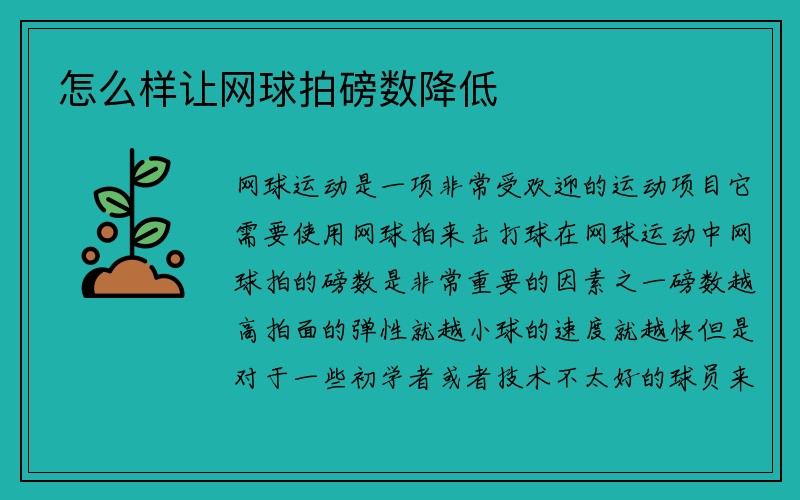 怎么样让网球拍磅数降低

网球运动是一项非常受欢迎的运动项目它需要使用网球拍来击打球在网球运动中网球拍的磅数是非常重要的因素之一磅数越高拍面的弹性就越小球的速度就越快但是对于一些初学者或者技术不太好的球员来